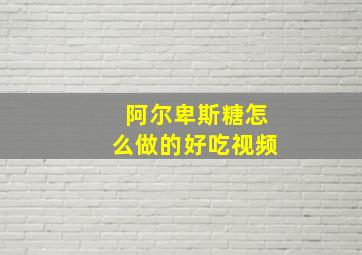 阿尔卑斯糖怎么做的好吃视频